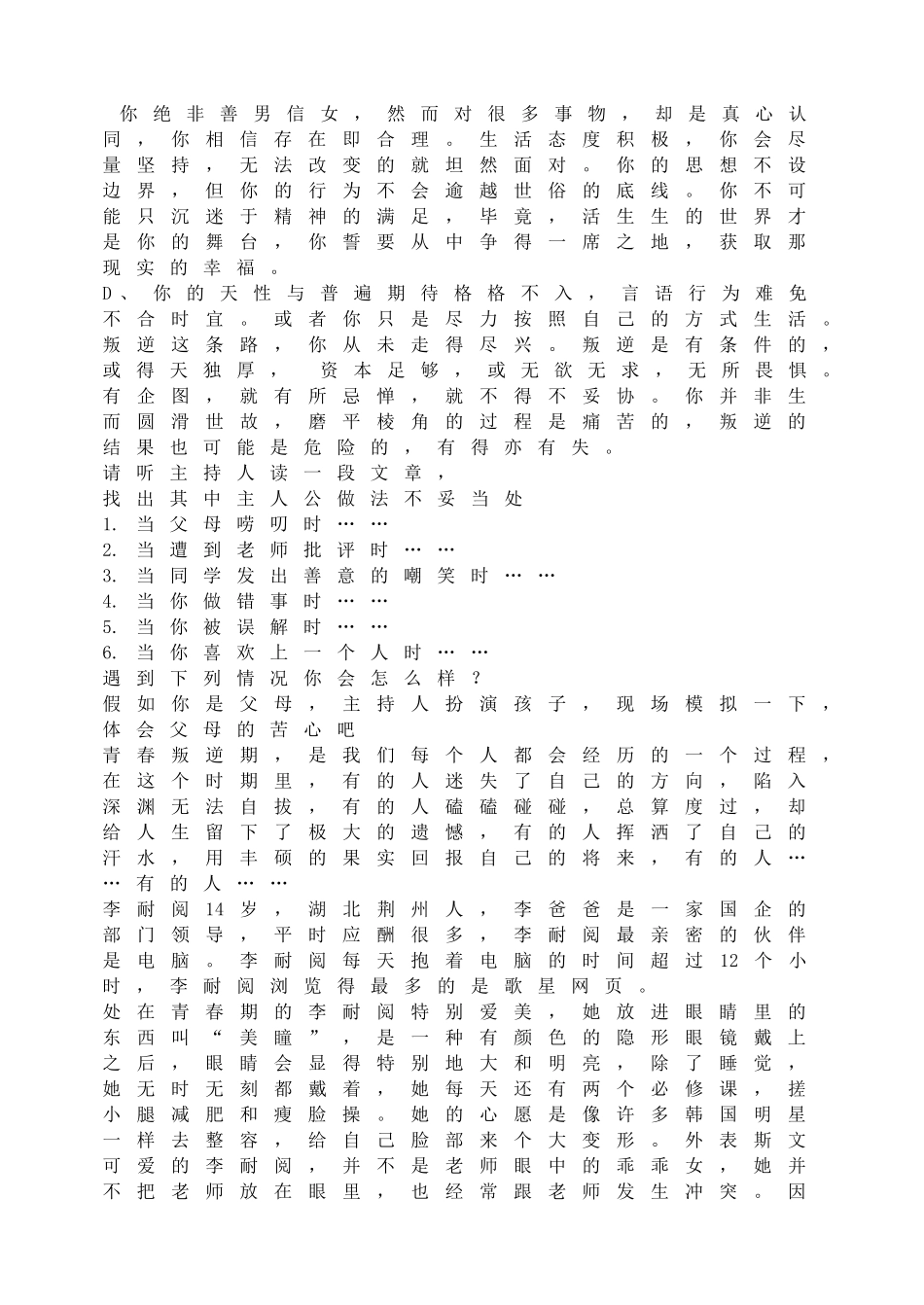 你绝非善男信女，然而对很多事物，却是真心认同，你相信存在即合理。生活态度积极，你会尽量坚持，无法改变的就坦然面对。你的思想不设边界，但你的行为不会逾越世俗的底线。你不可能只沉迷于精神的满足，毕竟，活生生的世界才是你的舞台，你誓要从中争得一席之地，获取那现实的幸福。

D、你的天性与普遍期待格格不入，言语行为难免不合时宜。或者你只是尽力按照自己的方式生活。叛逆这条路，你从未走得尽兴。叛逆是有条件的，或得天独厚，资本足够，或无欲无求，无所畏惧。有企图，就有所忌惮，就不得不妥协。你并非生而圆滑世故，磨平棱角的过程是痛苦的，叛逆的结果也可能是危险的，有得亦有失。

请听主持人读一段文章，

找出其中主人公做法不妥当处

1. 当父母唠叨时……

2. 当遭到老师批评时……

3. 当同学发出善意的嘲笑时……

4. 当你做错事时……

5. 当你被误解时……

6. 当你喜欢上一个人时……

遇到下列情况你会怎么样？

假如你是父母，主持人扮演孩子，现场模拟一下，体会父母的苦心吧

青春叛逆期，是我们每个人都会经历的一个过程，在这个时期里，有的人迷失了自己的方向，陷入深渊无法自拔，有的人磕磕碰碰，总算度过，却给人生留下了极大的遗憾，有的人挥洒了自己的汗水，用丰硕的果实回报自己的将来，有的人……有的人……

李耐阅14岁，湖北荆州人，李爸爸是一家国企的部门领导，平时应酬很多，李耐阅最亲密的伙伴是电脑。李耐阅每天抱着电脑的时间超过12个小时，李耐阅浏览得最多的是歌星网页。

处在青春期的李耐阅特别爱美，她放进眼睛里的东西叫“美瞳”，是一种有颜色的隐形眼镜戴上之后，眼睛会显得特别地大和明亮，除了睡觉，她无时无刻都戴着，她每天还有两个必修课，搓小腿减肥和瘦脸操。她的心愿是像许多韩国明星一样去整容，给自己脸部来个大变形。外表斯文可爱的李耐阅，并不是老师眼中的乖乖女，她并不把老师放在眼里，也经常跟老师发生冲突。因